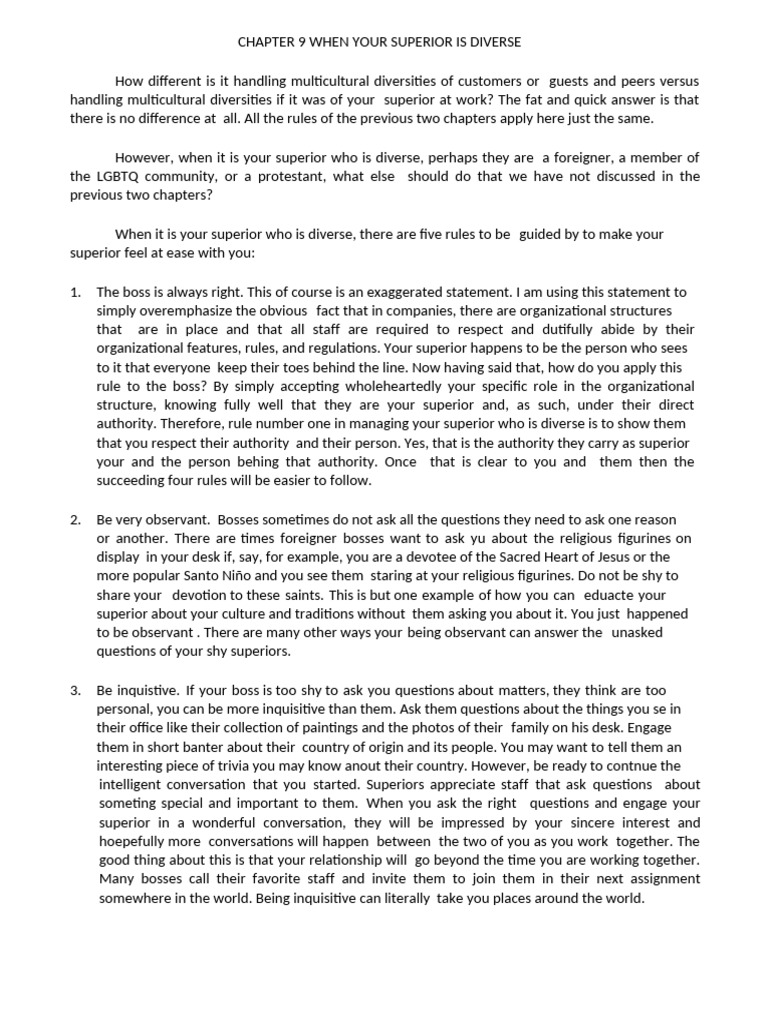 CHAPTER 9 WHEN YOUR SUPERIOR IS DIVERSE

How different is it handling multicultural diversities of customers or guests and peers versus handling multicultural diversities if it was of your superior at work? The fat and quick answer is that there is no difference at all. All the rules of the previous two chapters apply here just the same.

However, when it is your superior who is diverse, perhaps they are a foreigner, a member of the LGBTQ community, or a protestant, what else should do that we have not discussed in the previous two chapters?

When it is your superior who is diverse, there are five rules to be guided by to make your superior feel at ease with you:

1. The boss is always right. This of course is an exaggerated statement. I am using this statement to simply overemphasize the obvious fact that in companies, there are organizational structures that are in place and that all staff are required to respect and dutifully abide by their organizational features, rules, and regulations. Your superior happens to be the person who sees to it that everyone keep their toes behind the line. Now having said that, how do you apply this rule to the boss? By simply accepting wholeheartedly your specific role in the organizational structure, knowing fully well that they are your superior and, as such, under their direct authority. Therefore, rule number one in managing your superior who is diverse is to show them that you respect their authority and their person. Yes, that is the authority they carry as superior your and the person behing that authority. Once that is clear to you and them then the succeeding four rules will be easier to follow.

2. Be very observant. Bosses sometimes do not ask all the questions they need to ask one reason or another. There are times foreigner bosses want to ask yu about the religious figurines on display in your desk if, say, for example, you are a devotee of the Sacred Heart of Jesus or the more popular Santo Niño and you see them staring at your religious figurines. Do not be shy to share your devotion to these saints. This is but one example of how you can eduacte your superior about your culture and traditions without them asking you about it. You just happened to be observant . There are many other ways your being observant can answer the unasked questions of your shy superiors.

3. Be inquistive. If your boss is too shy to ask you questions about matters, they think are too personal, you can be more inquisitive than them. Ask them questions about the things you se in their office like their collection of paintings and the photos of their family on his desk. Engage them in short banter about their country of origin and its people. You may want to tell them an interesting piece of trivia you may know anout their country. However, be ready to contnue the intelligent conversation that you started. Superiors appreciate staff that ask questions about someting special and important to them. When you ask the right questions and engage your superior in a wonderful conversation, they will be impressed by your sincere interest and hoepefully more conversations will happen between the two of you as you work together. The good thing about this is that your relationship will go beyond the time you are working together. Many bosses call their favorite staff and invite them to join them in their next assignment somewhere in the world. Being inquisitive can literally take you places around the world.